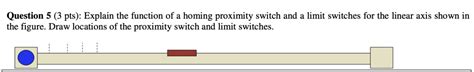 **Question 5** (3 pts): Explain the function of a homing proximity switch and a limit switches for the linear axis shown in the figure. Draw locations of the proximity switch and limit switches.